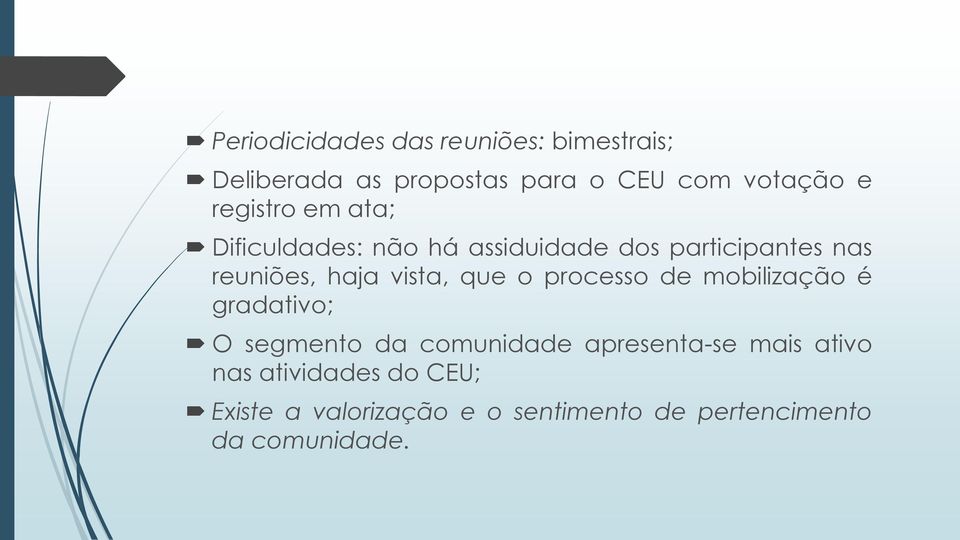 Periodicidades das reuniões: bimestrais;

Deliberada as propostas para o CEU com votação e registro em ata;

Dificuldades: não há assiduidade dos participantes nas reuniões, haja vista, que o processo de mobilização é gradativo;

O segmento da comunidade apresenta-se mais ativo nas atividades do CEU;

Existe a valorização e o sentimento de pertencimento da comunidade.